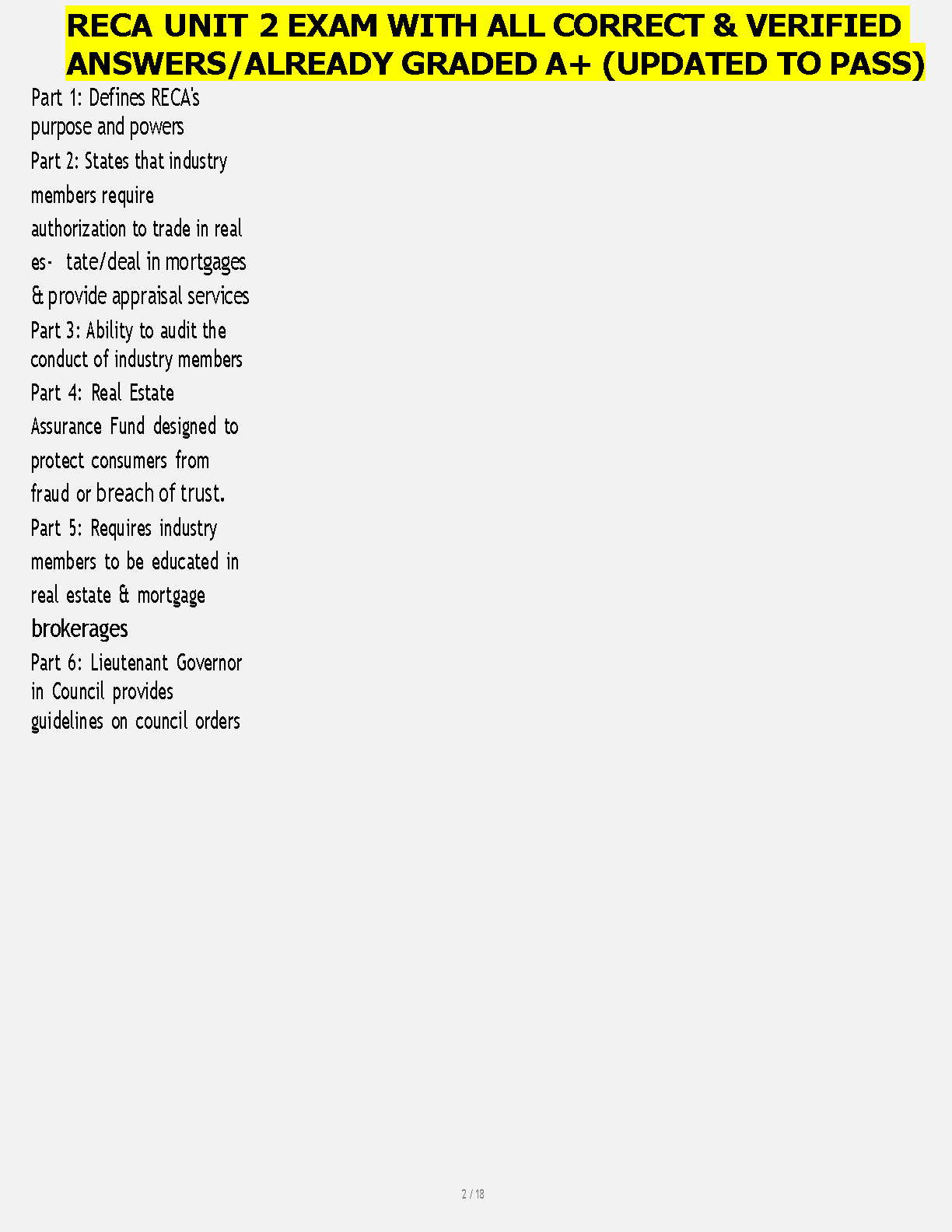 RECA UNIT 2 EXAM WITH ALL CORRECT & VERIFIED ANSWERS/ALREADY GRADED A+ (UPDATED TO PASS)

Part 1: Defines RECA's purpose and powers

Part 2: States that industry members require authorization to trade in real es- tate/deal in mortgages & provide appraisal services

Part 3: Ability to audit the conduct of industry members

Part 4: Real Estate Assurance Fund designed to protect consumers from fraud or breach of trust.

Part 5: Requires industry members to be educated in real estate & mortgage brokerages

Part 6: Lieutenant Governor in Council provides guidelines on council orders

2 / 18